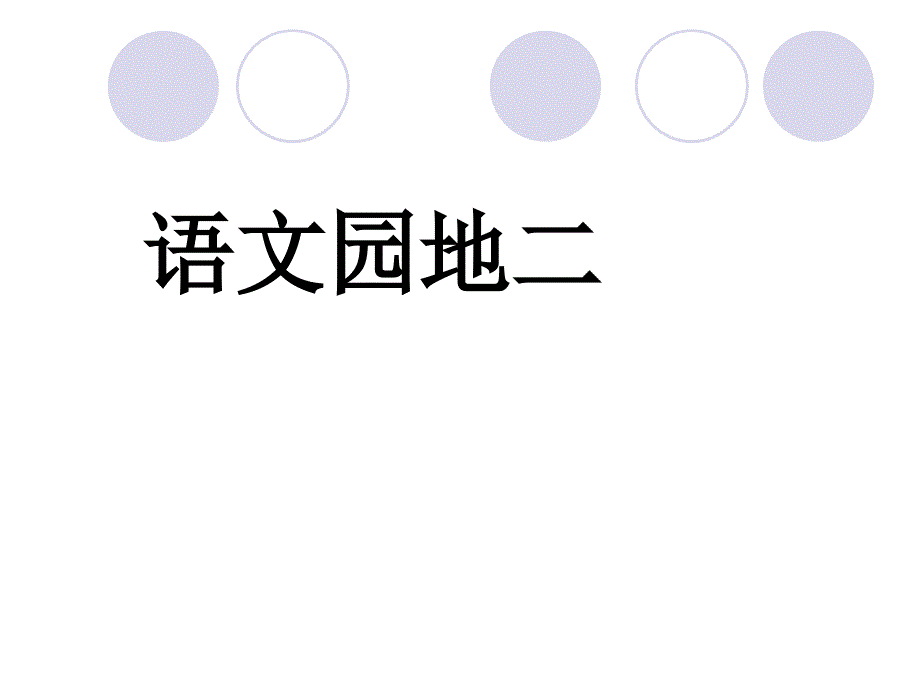 语文园地二